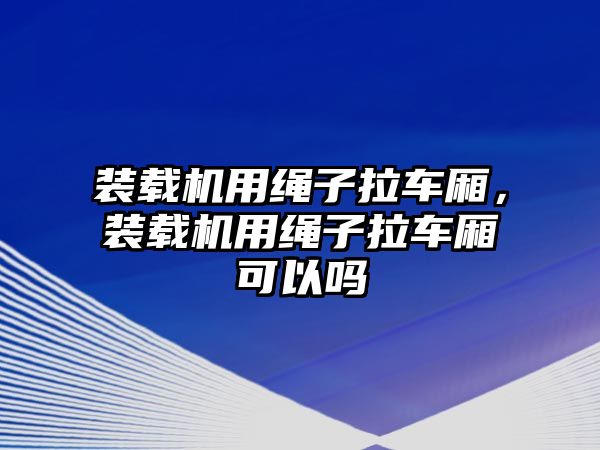 装载机用绳子拉车厢，装载机用绳子拉车厢可以吗